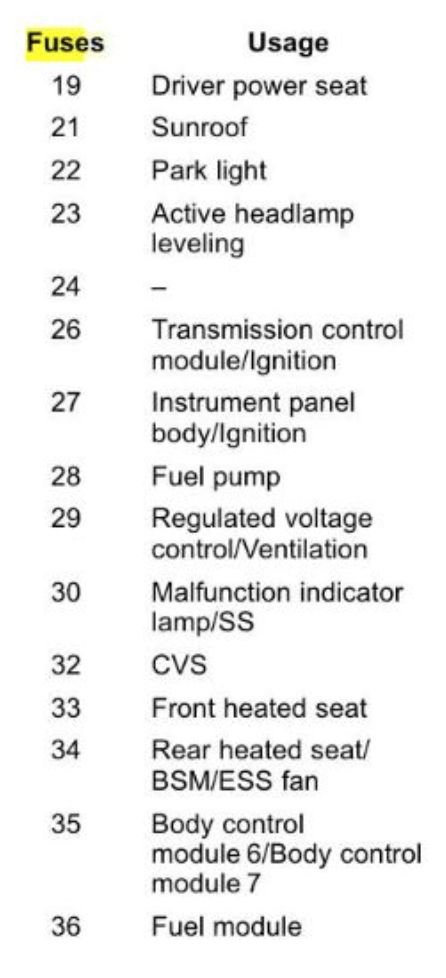 | Fuses | Usage |
|---|---|
| 19 | Driver power seat |
| 21 | Sunroof |
| 22 | Park light |
| 23 | Active headlamp leveling |
| 24 | – |
| 26 | Transmission control module/Ignition |
| 27 | Instrument panel body/Ignition |
| 28 | Fuel pump |
| 29 | Regulated voltage control/Ventilation |
| 30 | Malfunction indicator lamp/SS |
| 32 | CVS |
| 33 | Front heated seat |
| 34 | Rear heated seat/ BSM/ESS fan |
| 35 | Body control module 6/Body control module 7 |
| 36 | Fuel module |